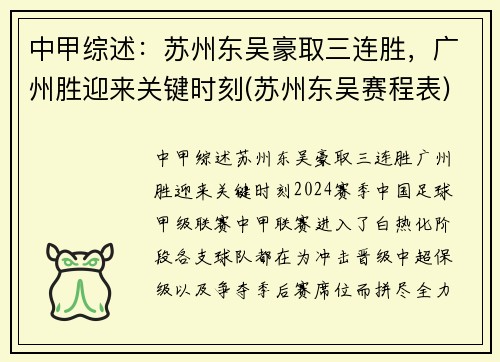 中甲综述：苏州东吴豪取三连胜，广州胜迎来关键时刻(苏州东吴赛程表)

中甲综述苏州东吴豪取三连胜广州胜迎来关键时刻2024赛季中国足球甲级联赛中甲联赛进入了白热化阶段各支球队都在为冲击晋级中超保级以及争夺季后赛席位而拼尽全力